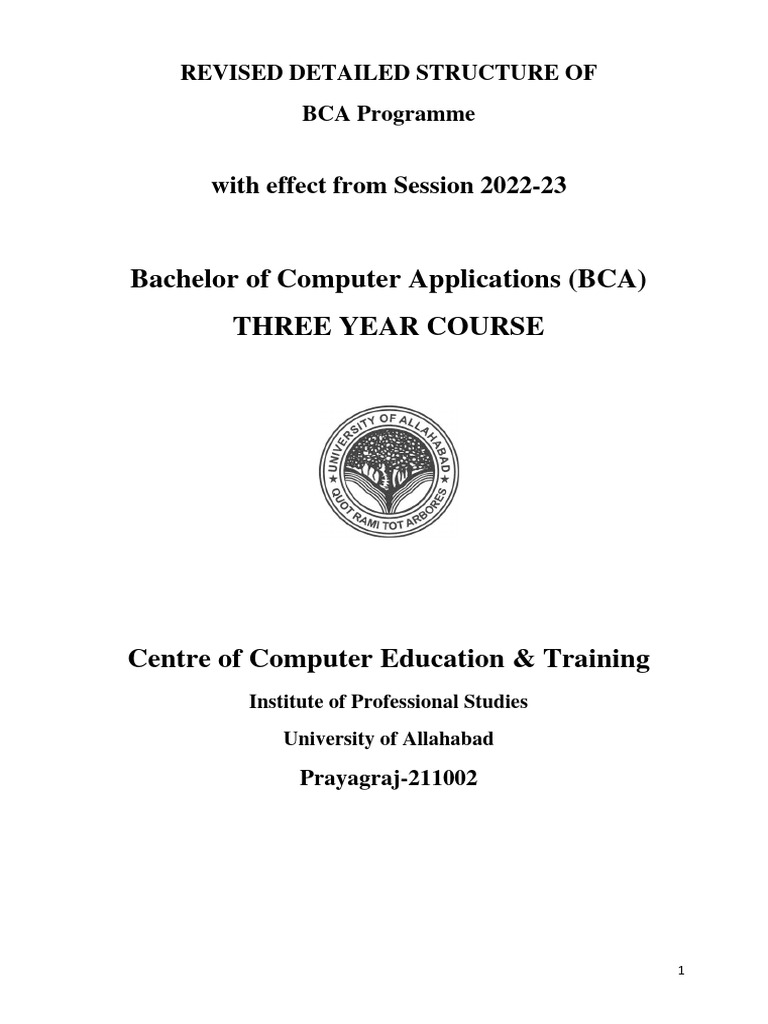 REVISED DETAILED STRUCTURE OF

BCA Programme

with effect from Session 2022-23

Bachelor of Computer Applications (BCA)

THREE YEAR COURSE

UNIVERSITY OF ALLAHABAD
QUOT RAMI TOT ARBORES

Centre of Computer Education & Training

Institute of Professional Studies

University of Allahabad

Prayagraj-211002

1